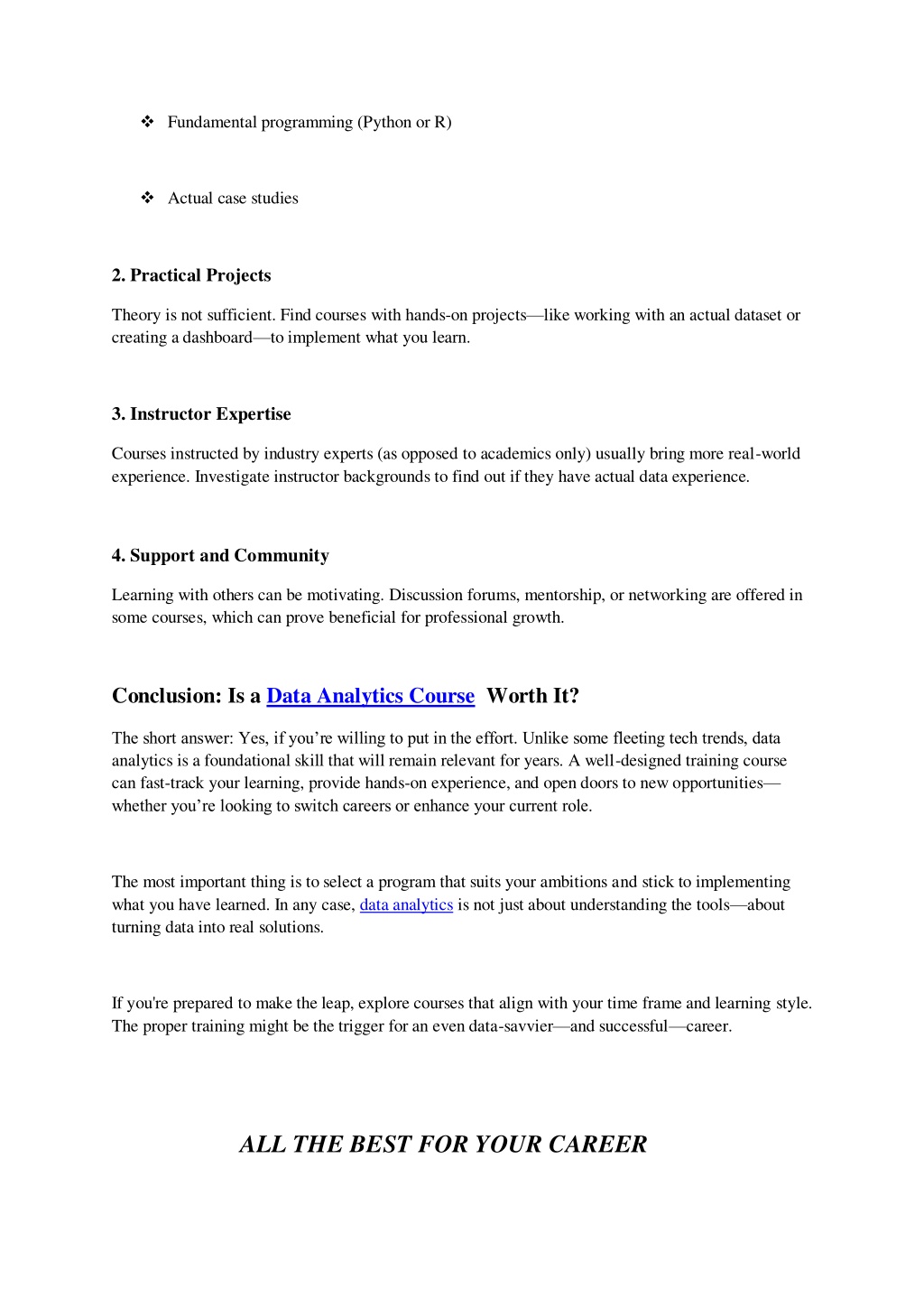 ❖ Fundamental programming (Python or R)

❖ Actual case studies

2. Practical Projects

Theory is not sufficient. Find courses with hands-on projects—like working with an actual dataset or creating a dashboard—to implement what you learn.

3. Instructor Expertise

Courses instructed by industry experts (as opposed to academics only) usually bring more real-world experience. Investigate instructor backgrounds to find out if they have actual data experience.

4. Support and Community

Learning with others can be motivating. Discussion forums, mentorship, or networking are offered in some courses, which can prove beneficial for professional growth.

Conclusion: Is a Data Analytics Course Worth It?

The short answer: Yes, if you're willing to put in the effort. Unlike some fleeting tech trends, data analytics is a foundational skill that will remain relevant for years. A well-designed training course can fast-track your learning, provide hands-on experience, and open doors to new opportunities—whether you're looking to switch careers or enhance your current role.

The most important thing is to select a program that suits your ambitions and stick to implementing what you have learned. In any case, data analytics is not just about understanding the tools—about turning data into real solutions.

If you're prepared to make the leap, explore courses that align with your time frame and learning style. The proper training might be the trigger for an even data-savvier—and successful—career.

ALL THE BEST FOR YOUR CAREER